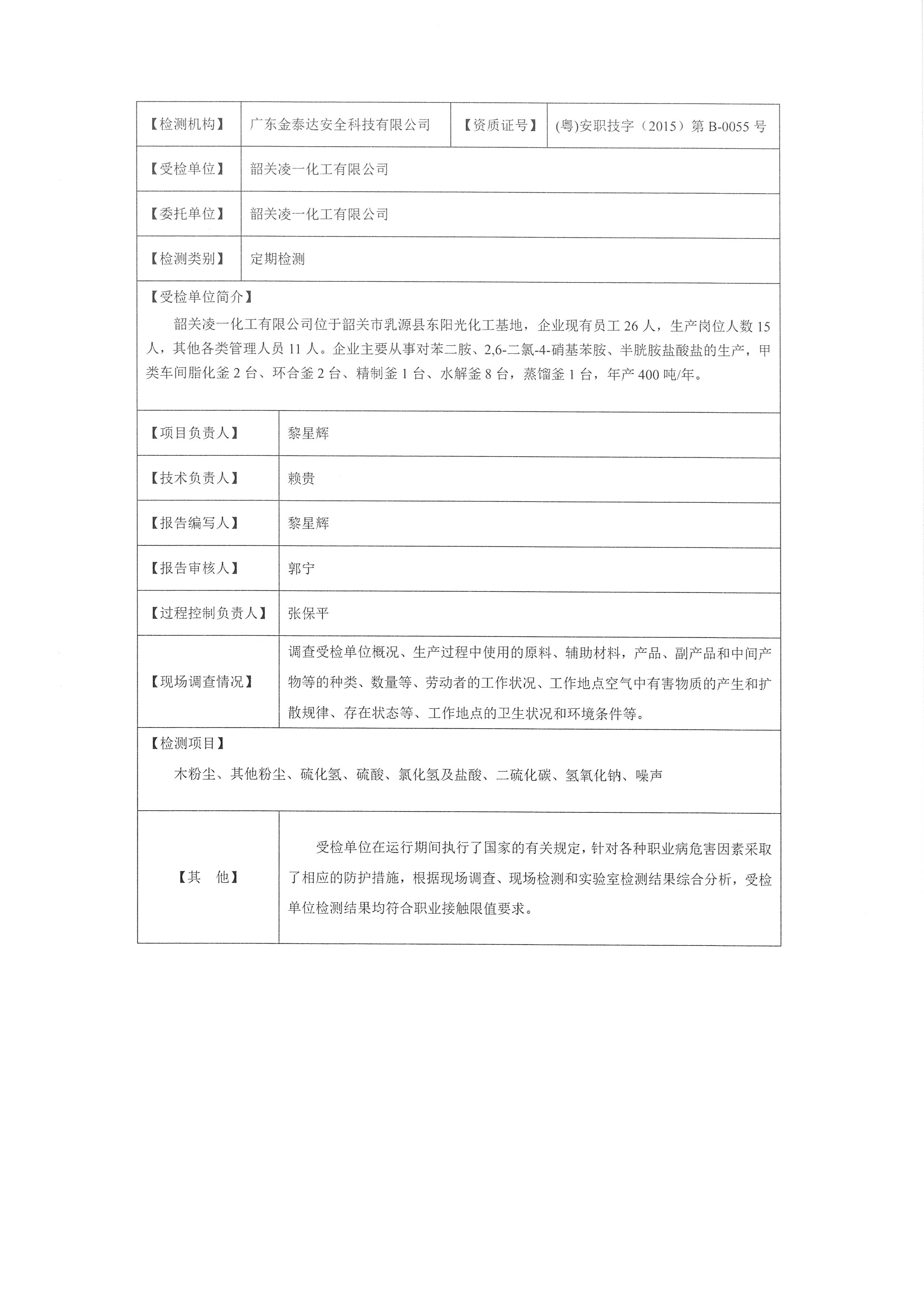 | 【检测机构】 | 广东金泰达安全科技有限公司 | 【资质证号】 | (粤)安职技字（2015）第 B-0055 号 |
|---|---|---|---|
| 【受检单位】 | 韶关凌一化工有限公司 | | |
| 【委托单位】 | 韶关凌一化工有限公司 | | |
| 【检测类别】 | 定期检测 | | |

【受检单位简介】

韶关凌一化工有限公司位于韶关市乳源县东阳光化工基地，企业现有员工 26 人，生产岗位人数 15 人，其他各类管理人员 11 人。企业主要从事对苯二胺、2,6-二氯-4-硝基苯胺、半胱胺盐酸盐的生产，甲类车间脂化釜 2 台、环合釜 2 台、精制釜 1 台、水解釜 8 台，蒸馏釜 1 台，年产 400 吨/年。

| 【项目负责人】 | 黎星辉 |
|---|---|
| 【技术负责人】 | 赖贵 |
| 【报告编写人】 | 黎星辉 |
| 【报告审核人】 | 郭宁 |
| 【过程控制负责人】 | 张保平 |
| 【现场调查情况】 | 调查受检单位概况、生产过程中使用的原料、辅助材料，产品、副产品和中间产物等的种类、数量等、劳动者的工作状况、工作地点空气中有害物质的产生和扩散规律、存在状态等、工作地点的卫生状况和环境条件等。 |

【检测项目】

木粉尘、其他粉尘、硫化氢、硫酸、氯化氢及盐酸、二硫化碳、氢氧化钠、噪声

| 【其　他】 | 受检单位在运行期间执行了国家的有关规定，针对各种职业病危害因素采取了相应的防护措施，根据现场调查、现场检测和实验室检测结果综合分析，受检单位检测结果均符合职业接触限值要求。 |
|---|---|